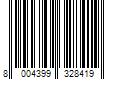 8 004399 328419